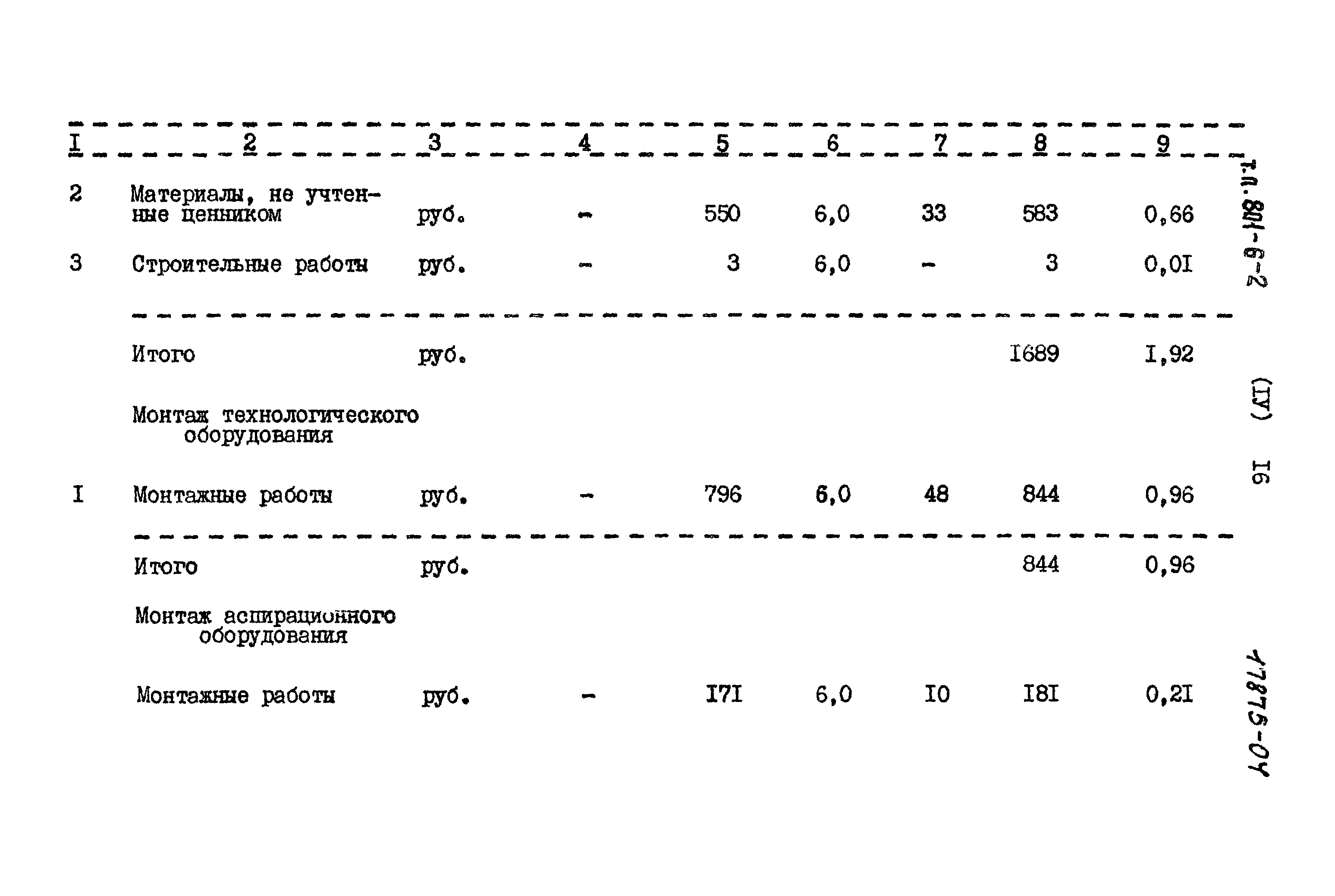 | I | 2 | 3 | 4 | 5 | 6 | 7 | 8 | 9 |
|---|---|---|---|---|---|---|---|---|
| 2 | Материалы, не учтенные ценником | руб. | - | 550 | 6,0 | 33 | 583 | 0,66 |
| 3 | Строительные работы | руб. | - | 3 | 6,0 | - | 3 | 0,0I |
|  | Итого | руб. |  |  |  |  | I689 | I,92 |
|  | Монтаж технологического оборудования |  |  |  |  |  |  |  |
| I | Монтажные работы | руб. | - | 796 | 6,0 | 48 | 844 | 0,96 |
|  | Итого | руб. |  |  |  |  | 844 | 0,96 |
|  | Монтаж аспирационного оборудования |  |  |  |  |  |  |  |
|  | Монтажные работы | руб. | - | I7I | 6,0 | I0 | I8I | 0,2I |

т.п. 801-6-2

(IУ) I6

17875-04